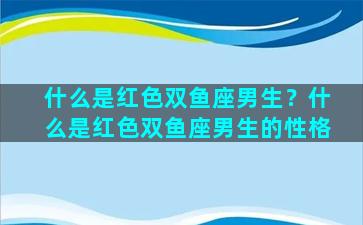 什么是红色双鱼座男生？什么是红色双鱼座男生的性格